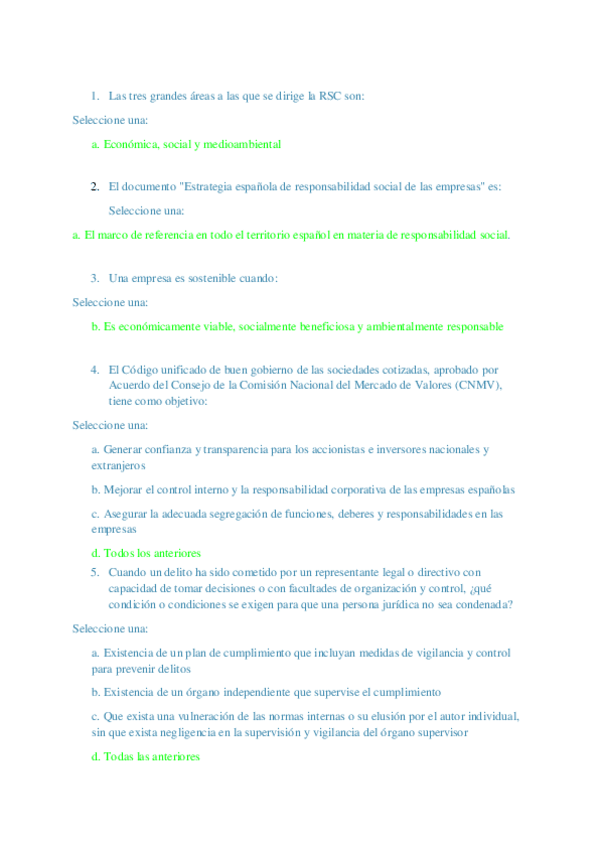 1. Las tres grandes áreas a las que se dirige la RSC son:

Seleccione una:

a. Económica, social y medioambiental

2. El documento "Estrategia española de responsabilidad social de las empresas" es:

Seleccione una:

a. El marco de referencia en todo el territorio español en materia de responsabilidad social.

3. Una empresa es sostenible cuando:

Seleccione una:

b. Es económicamente viable, socialmente beneficiosa y ambientalmente responsable

4. El Código unificado de buen gobierno de las sociedades cotizadas, aprobado por Acuerdo del Consejo de la Comisión Nacional del Mercado de Valores (CNMV), tiene como objetivo:

Seleccione una:

a. Generar confianza y transparencia para los accionistas e inversores nacionales y extranjeros

b. Mejorar el control interno y la responsabilidad corporativa de las empresas españolas

c. Asegurar la adecuada segregación de funciones, deberes y responsabilidades en las empresas

d. Todos los anteriores

5. Cuando un delito ha sido cometido por un representante legal o directivo con capacidad de tomar decisiones o con facultades de organización y control, ¿qué condición o condiciones se exigen para que una persona jurídica no sea condenada?

Seleccione una:

a. Existencia de un plan de cumplimiento que incluyan medidas de vigilancia y control para prevenir delitos

b. Existencia de un órgano independiente que supervise el cumplimiento

c. Que exista una vulneración de las normas internas o su elusión por el autor individual, sin que exista negligencia en la supervisión y vigilancia del órgano supervisor

d. Todas las anteriores